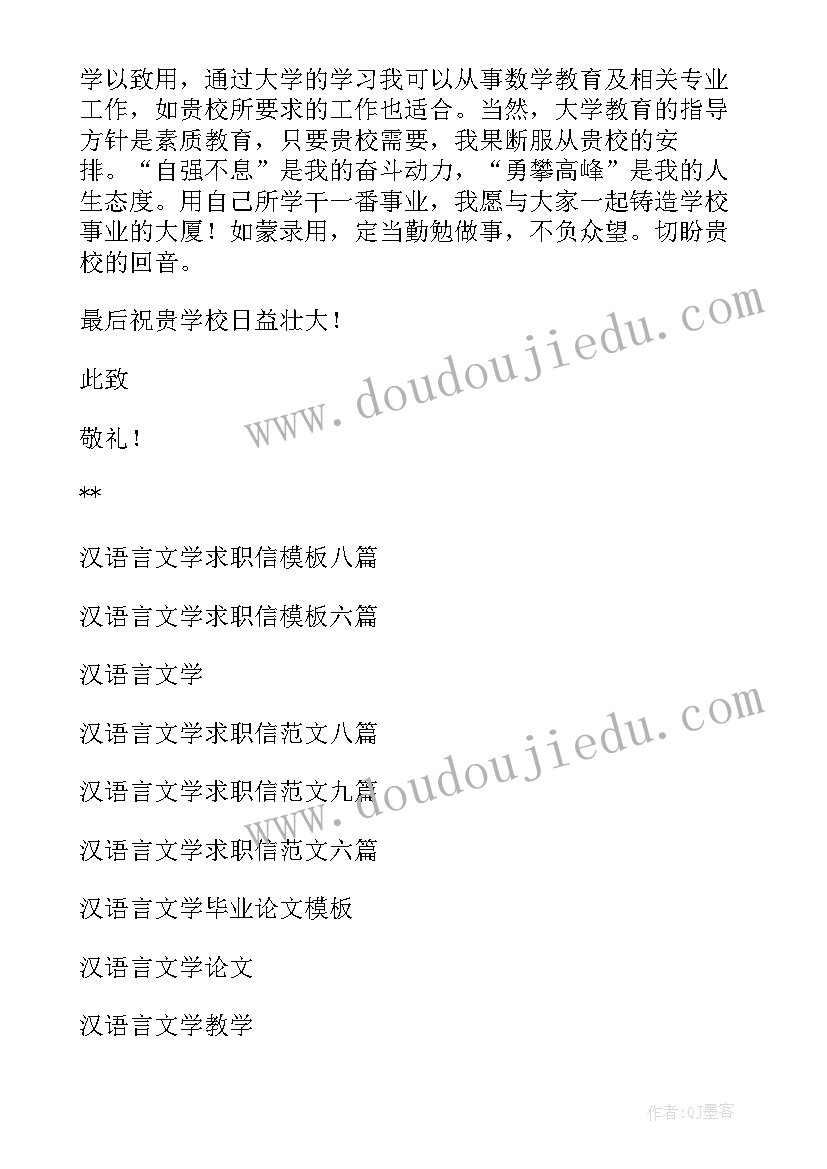 学以致用，通过大学的学习我可以从事数学教育及相关专业工作，如贵校所要求的工作也适合。当然，大学教育的指导方针是素质教育，只要贵校需要，我果断服从贵校的安排。“自强不息”是我的奋斗动力，“勇攀高峰”是我的人生态度。用自己所学干一番事业，我愿与大家一起铸造学校事业的大厦！如蒙录用，定当勤勉做事，不负众望。切盼贵校的回音。

最后祝贵学校日益壮大！

此致

敬礼！

**

汉语言文学求职信模板八篇

汉语言文学求职信模板六篇

汉语言文学

汉语言文学求职信范文八篇

汉语言文学求职信范文九篇

汉语言文学求职信范文六篇

汉语言文学毕业论文模板

汉语言文学论文

汉语言文学教学

www.doudoujiedu.com

www.doudoujiedu.com

作者:QJ墨客